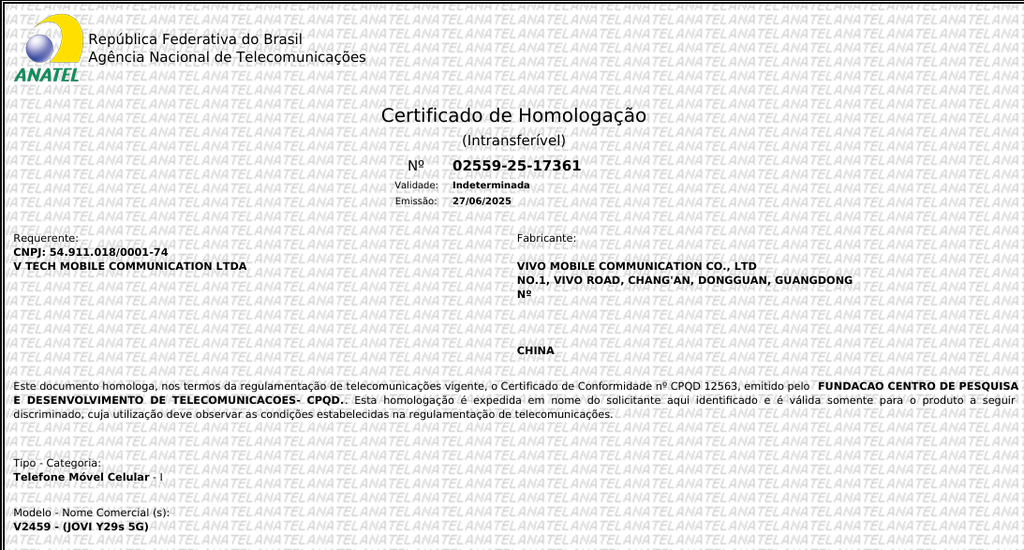 ANATEL
República Federativa do Brasil
Agência Nacional de Telecomunicações

Certificado de Homologação
(Intransferível)
Nº 02559-25-17361
Validade: Indeterminada
Emissão: 27/06/2025

Requerente:
CNPJ: 54.911.018/0001-74
V TECH MOBILE COMMUNICATION LTDA

Fabricante:
VIVO MOBILE COMMUNICATION CO., LTD
NO.1, VIVO ROAD, CHANG'AN, DONGGUAN, GUANGDONG
Nº

CHINA

Este documento homologa, nos termos da regulamentação de telecomunicações vigente, o Certificado de Conformidade nº CPQD 12563, emitido pelo FUNDACAO CENTRO DE PESQUISA E DESENVOLVIMENTO DE TELECOMUNICACOES- CPQD.. Esta homologação é expedida em nome do solicitante aqui identificado e é válida somente para o produto a seguir discriminado, cuja utilização deve observar as condições estabelecidas na regulamentação de telecomunicações.

Tipo - Categoria:
Telefone Móvel Celular - I

Modelo - Nome Comercial (s):
V2459 - (JOVI Y29s 5G)